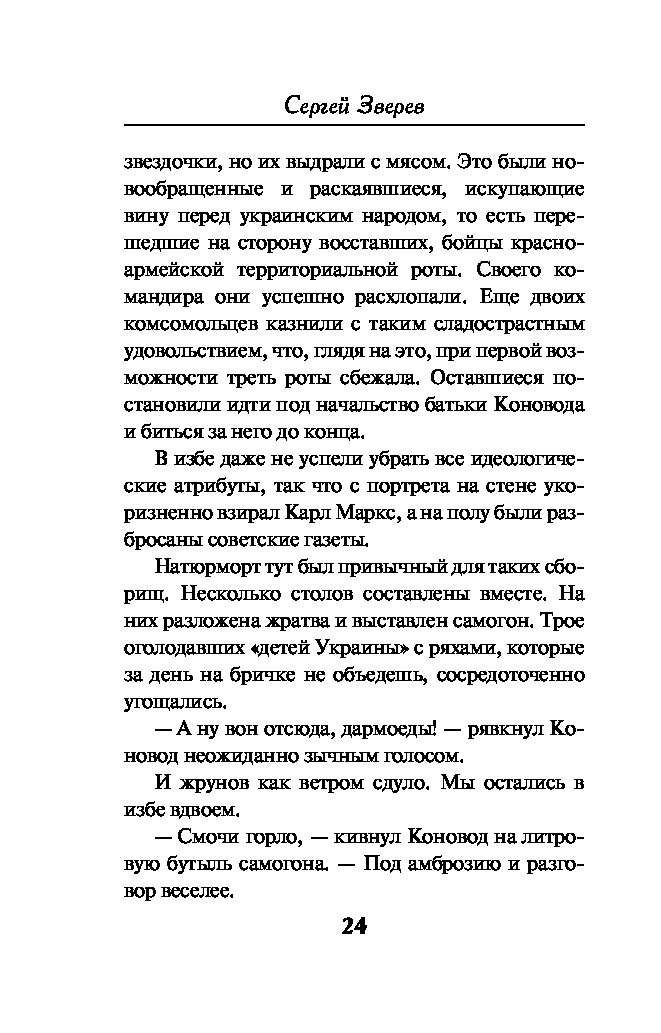 Сергей Зверев

звездочки, но их выдрали с мясом. Это были новообращенные и раскаявшиеся, искупающие вину перед украинским народом, то есть перешедшие на сторону восставших, бойцы красноармейской территориальной роты. Своего командира они успешно расхлопали. Еще двоих комсомольцев казнили с таким сладострастным удовольствием, что, глядя на это, при первой возможности треть роты сбежала. Оставшиеся постановили идти под начальство батьки Коновода и биться за него до конца.

В избе даже не успели убрать все идеологические атрибуты, так что с портрета на стене укоризненно взирал Карл Маркс, а на полу были разбросаны советские газеты.

Натюрморт тут был привычный для таких сборищ. Несколько столов составлены вместе. На них разложена жратва и выставлен самогон. Трое оголодавших «детей Украины» с ряхами, которые за день на бричке не объедешь, сосредоточенно угощались.

— А ну вон отсюда, дармоеды! — рявкнул Коновод неожиданно зычным голосом.

И жрунов как ветром сдуло. Мы остались в избе вдвоем.

— Смочи горло, — кивнул Коновод на литровую бутыль самогона. — Под амброзию и разговор веселее.

24